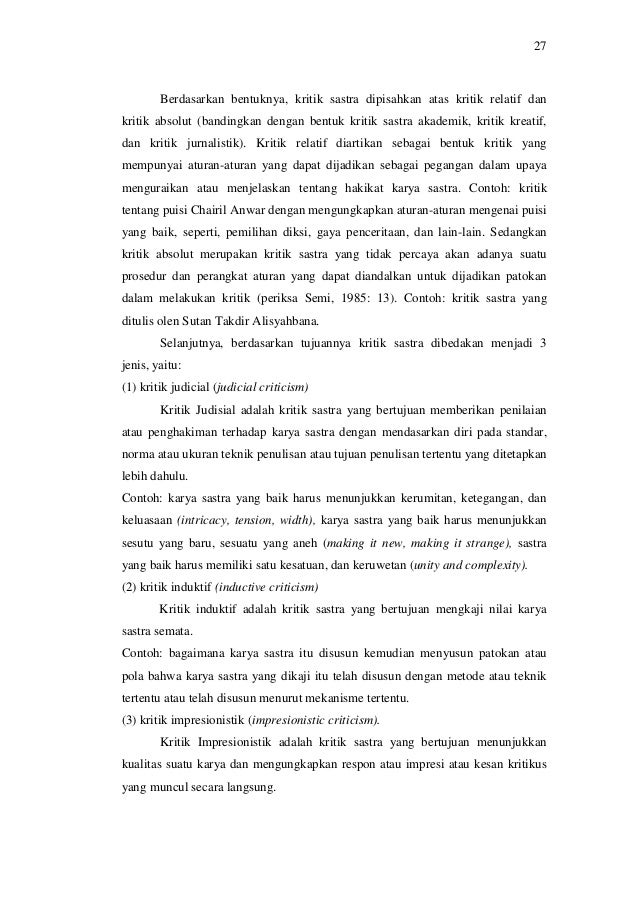 27

Berdasarkan bentuknya, kritik sastra dipisahkan atas kritik relatif dan kritik absolut (bandingkan dengan bentuk kritik sastra akademik, kritik kreatif, dan kritik jurnalistik). Kritik relatif diartikan sebagai bentuk kritik yang mempunyai aturan-aturan yang dapat dijadikan sebagai pegangan dalam upaya menguraikan atau menjelaskan tentang hakikat karya sastra. Contoh: kritik tentang puisi Chairil Anwar dengan mengungkapkan aturan-aturan mengenai puisi yang baik, seperti, pemilihan diksi, gaya penceritaan, dan lain-lain. Sedangkan kritik absolut merupakan kritik sastra yang tidak percaya akan adanya suatu prosedur dan perangkat aturan yang dapat diandalkan untuk dijadikan patokan dalam melakukan kritik (periksa Semi, 1985: 13). Contoh: kritik sastra yang ditulis olen Sutan Takdir Alisyahbana.

Selanjutnya, berdasarkan tujuannya kritik sastra dibedakan menjadi 3 jenis, yaitu:
(1) kritik judicial (judicial criticism)

Kritik Judisial adalah kritik sastra yang bertujuan memberikan penilaian atau penghakiman terhadap karya sastra dengan mendasarkan diri pada standar, norma atau ukuran teknik penulisan atau tujuan penulisan tertentu yang ditetapkan lebih dahulu.
Contoh: karya sastra yang baik harus menunjukkan kerumitan, ketegangan, dan keluasaan (intricacy, tension, width), karya sastra yang baik harus menunjukkan sesutu yang baru, sesuatu yang aneh (making it new, making it strange), sastra yang baik harus memiliki satu kesatuan, dan keruwetan (unity and complexity).
(2) kritik induktif (inductive criticism)

Kritik induktif adalah kritik sastra yang bertujuan mengkaji nilai karya sastra semata.
Contoh: bagaimana karya sastra itu disusun kemudian menyusun patokan atau pola bahwa karya sastra yang dikaji itu telah disusun dengan metode atau teknik tertentu atau telah disusun menurut mekanisme tertentu.
(3) kritik impresionistik (impresionistic criticism).

Kritik Impresionistik adalah kritik sastra yang bertujuan menunjukkan kualitas suatu karya dan mengungkapkan respon atau impresi atau kesan kritikus yang muncul secara langsung.